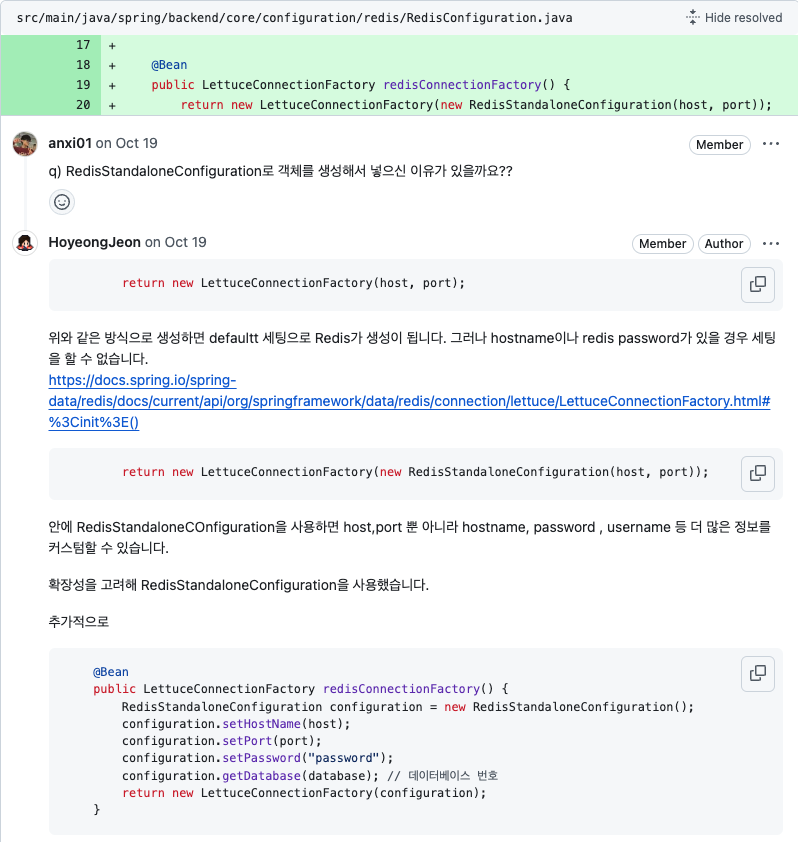 src/main/java/spring/backend/core/configuration/redis/RedisConfiguration.java

Hide resolved

17 +
18 + @Bean
19 + public LettuceConnectionFactory redisConnectionFactory() {
20 + return new LettuceConnectionFactory(new RedisStandaloneConfiguration(host, port));

anxi01 on Oct 19

Member

q) RedisStandaloneConfiguration로 객체를 생성해서 넣으신 이유가 있을까요??

HoyeongJeon on Oct 19

Member Author

return new LettuceConnectionFactory(host, port);

위와 같은 방식으로 생성하면 defaultt 세팅으로 Redis가 생성이 됩니다. 그러나 hostname이나 redis password가 있을 경우 세팅을 할 수 없습니다.
https://docs.spring.io/spring-data/redis/docs/current/api/org/springframework/data/redis/connection/lettuce/LettuceConnectionFactory.html#%3Cinit%3E()

return new LettuceConnectionFactory(new RedisStandaloneConfiguration(host, port));

안에 RedisStandaloneCOnfiguration을 사용하면 host,port 뿐 아니라 hostname, password , username 등 더 많은 정보를 커스텀할 수 있습니다.

확장성을 고려해 RedisStandaloneConfiguration을 사용했습니다.

추가적으로

@Bean
public LettuceConnectionFactory redisConnectionFactory() {
    RedisStandaloneConfiguration configuration = new RedisStandaloneConfiguration();
    configuration.setHostName(host);
    configuration.setPort(port);
    configuration.setPassword("password");
    configuration.getDatabase(database); // 데이터베이스 번호
    return new LettuceConnectionFactory(configuration);
}